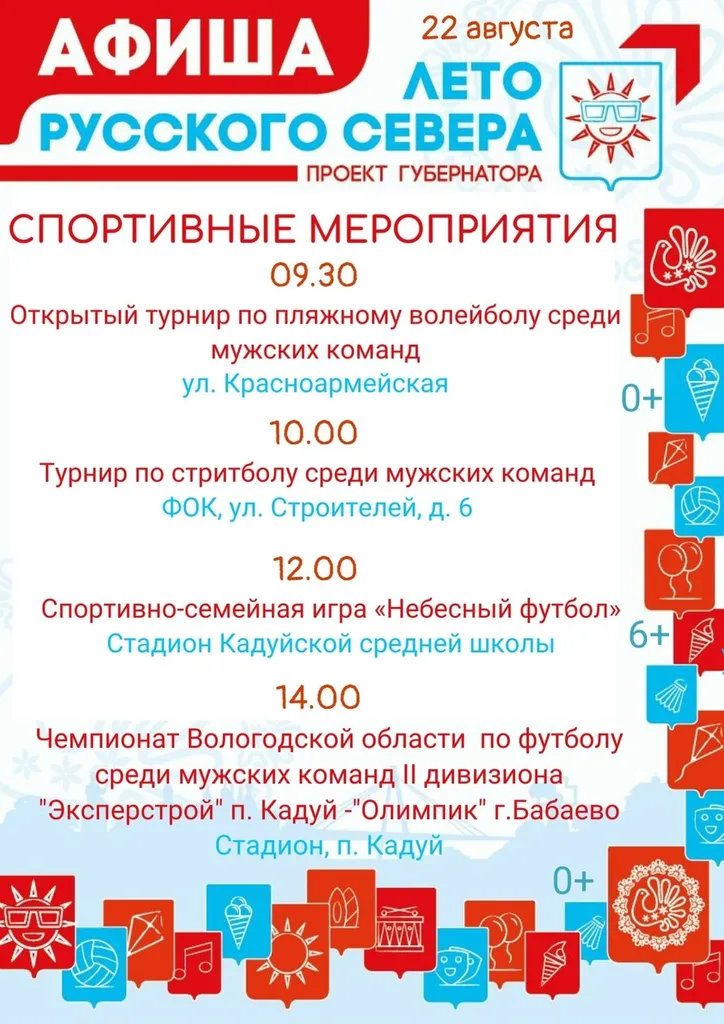 АФИША

22 августа

ЛЕТО
РУССКОГО СЕВЕРА
ПРОЕКТ ГУБЕРНАТОРА

СПОРТИВНЫЕ МЕРОПРИЯТИЯ

09.30

Открытый турнир по пляжному волейболу среди мужских команд

ул. Красноармейская

0+

10.00

Турнир по стритболу среди мужских команд

ФОК, ул. Строителей, д. 6

12.00

Спортивно-семейная игра «Небесный футбол»

Стадион Кадуйской средней школы

6+

14.00

Чемпионат Вологодской области по футболу среди мужских команд II дивизиона "Эксперстрой" п. Кадуй -"Олимпик" г.Бабаево

Стадион, п. Кадуй

0+